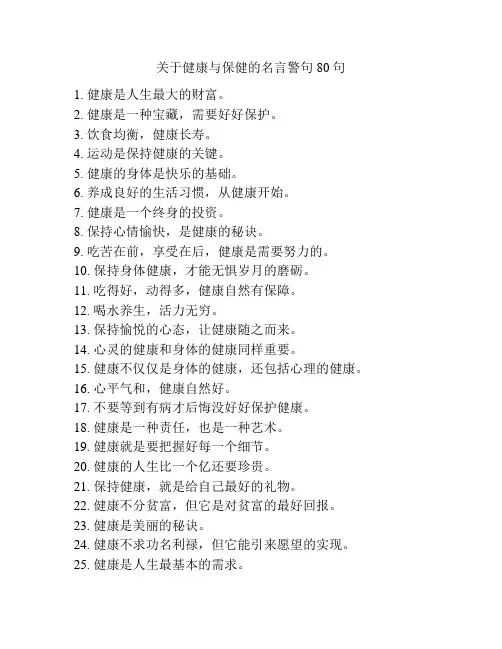 关于健康与保健的名言警句 80 句

1. 健康是人生最大的财富。
2. 健康是一种宝藏，需要好好保护。
3. 饮食均衡，健康长寿。
4. 运动是保持健康的关键。
5. 健康的身体是快乐的基础。
6. 养成良好的生活习惯，从健康开始。
7. 健康是一个终身的投资。
8. 保持心情愉快，是健康的秘诀。
9. 吃苦在前，享受在后，健康是需要努力的。
10. 保持身体健康，才能无惧岁月的磨砺。
11. 吃得好，动得多，健康自然有保障。
12. 喝水养生，活力无穷。
13. 保持愉悦的心态，让健康随之而来。
14. 心灵的健康和身体的健康同样重要。
15. 健康不仅仅是身体的健康，还包括心理的健康。
16. 心平气和，健康自然好。
17. 不要等到有病才后悔没好好保护健康。
18. 健康是一种责任，也是一种艺术。
19. 健康就是要把握好每一个细节。
20. 健康的人生比一个亿还要珍贵。
21. 保持健康，就是给自己最好的礼物。
22. 健康不分贫富，但它是对贫富的最好回报。
23. 健康是美丽的秘诀。
24. 健康不求功名利禄，但它能引来愿望的实现。
25. 健康是人生最基本的需求。